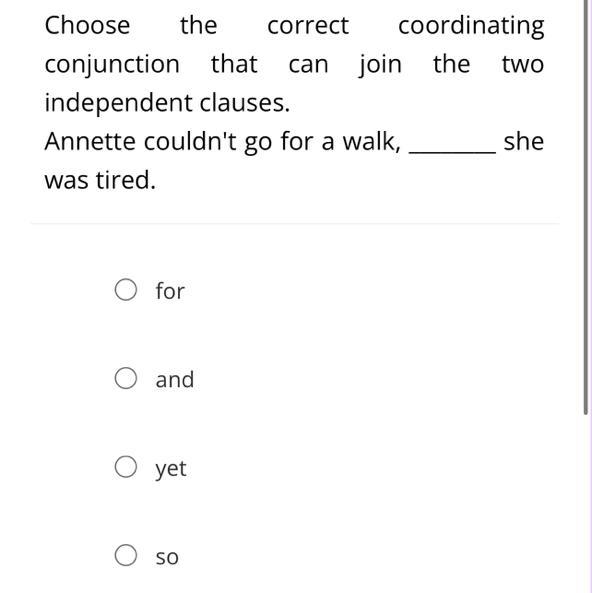 Choose the correct coordinating conjunction that can join the two independent clauses.
Annette couldn't go for a walk, _______ she was tired.

for

and

yet

so